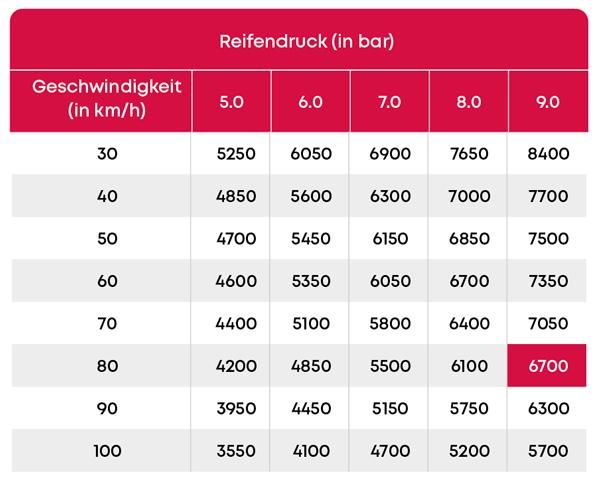 Reifendruck (in bar)

| Geschwindigkeit (in km/h) | 5.0 | 6.0 | 7.0 | 8.0 | 9.0 |
|---|---|---|---|---|---|
| 30 | 5250 | 6050 | 6900 | 7650 | 8400 |
| 40 | 4850 | 5600 | 6300 | 7000 | 7700 |
| 50 | 4700 | 5450 | 6150 | 6850 | 7500 |
| 60 | 4600 | 5350 | 6050 | 6700 | 7350 |
| 70 | 4400 | 5100 | 5800 | 6400 | 7050 |
| 80 | 4200 | 4850 | 5500 | 6100 | 6700 |
| 90 | 3950 | 4450 | 5150 | 5750 | 6300 |
| 100 | 3550 | 4100 | 4700 | 5200 | 5700 |